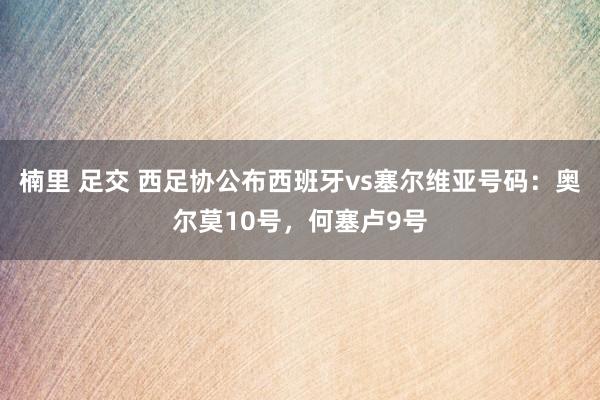 楠里 足交 西足协公布西班牙vs塞尔维亚号码：奥尔莫10号，何塞卢9号